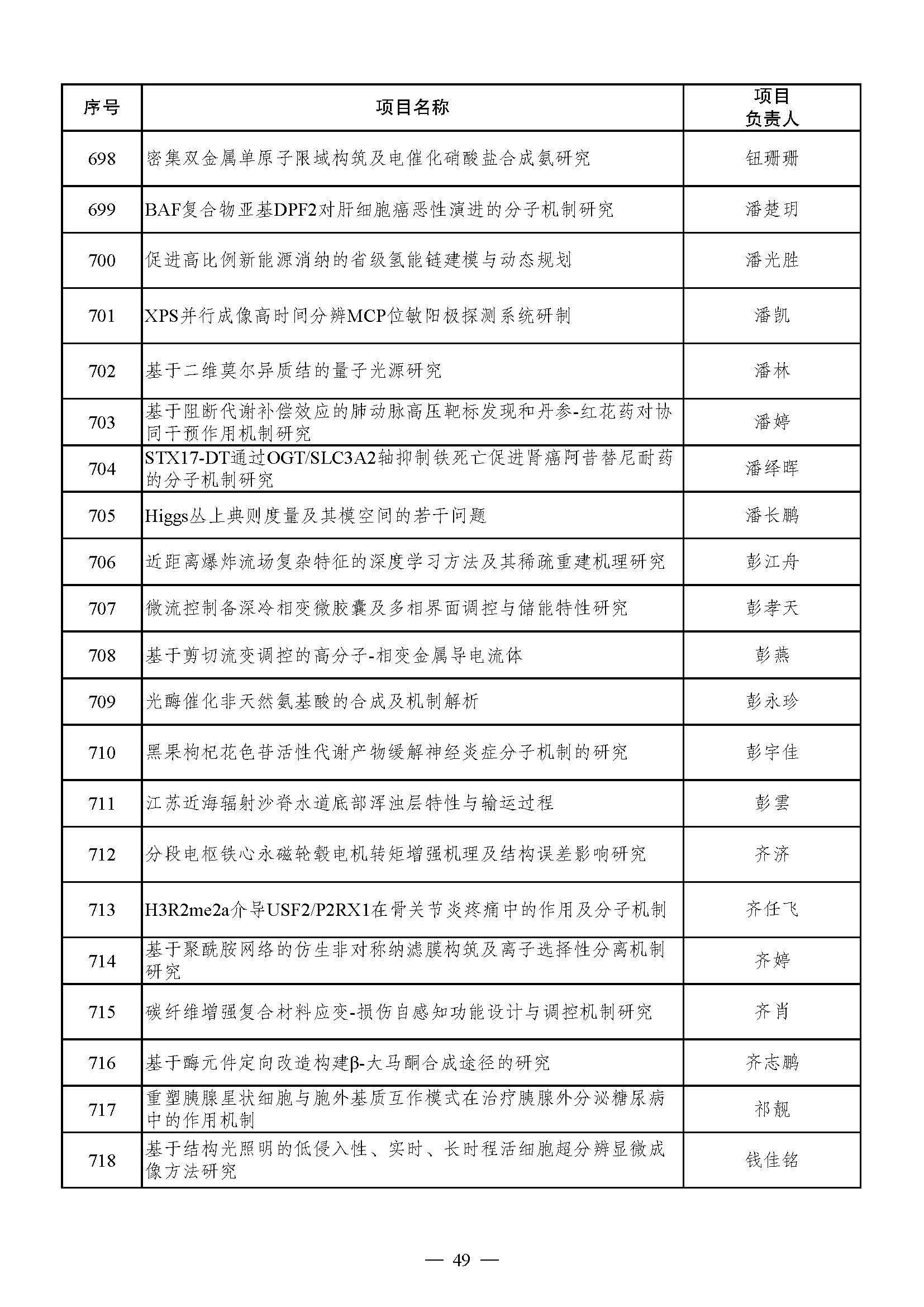 | 序号 | 项目名称 | 项目负责人 |
|---|---|---|
| 698 | 密集双金属单原子限域构筑及电催化硝酸盐合成氨研究 | 钮珊珊 |
| 699 | BAF复合物亚基DPF2对肝细胞癌恶性演进的分子机制研究 | 潘楚玥 |
| 700 | 促进高比例新能源消纳的省级氢能链建模与动态规划 | 潘光胜 |
| 701 | XPS并行成像高时间分辨MCP位敏阳极探测系统研制 | 潘凯 |
| 702 | 基于二维莫尔异质结的量子光源研究 | 潘林 |
| 703 | 基于阻断代谢补偿效应的肺动脉高压靶标发现和丹参-红花药对协同干预作用机制研究 | 潘婷 |
| 704 | STX17-DT通过OGT/SLC3A2轴抑制铁死亡促进肾癌阿昔替尼耐药的分子机制研究 | 潘绎晖 |
| 705 | Higgs丛上典则度量及其模空间的若干问题 | 潘长鹏 |
| 706 | 近距离爆炸流场复杂特征的深度学习方法及其稀疏重建机理研究 | 彭江舟 |
| 707 | 微流控制备深冷相变微胶囊及多相界面调控与储能特性研究 | 彭孝天 |
| 708 | 基于剪切流变调控的高分子-相变金属导电流体 | 彭燕 |
| 709 | 光酶催化非天然氨基酸的合成及机制解析 | 彭永珍 |
| 710 | 黑果枸杞花色苷活性代谢产物缓解神经炎症分子机制的研究 | 彭宇佳 |
| 711 | 江苏近海辐射沙脊水道底部浑浊层特性与输运过程 | 彭雲 |
| 712 | 分段电枢铁心永磁轮毂电机转矩增强机理及结构误差影响研究 | 齐济 |
| 713 | H3R2me2a介导USF2/P2RX1在骨关节炎疼痛中的作用及分子机制 | 齐任飞 |
| 714 | 基于聚酰胺网络的仿生非对称纳滤膜构筑及离子选择性分离机制研究 | 齐婷 |
| 715 | 碳纤维增强复合材料应变-损伤自感知功能设计与调控机制研究 | 齐肖 |
| 716 | 基于酶元件定向改造构建β-大马酮合成途径的研究 | 齐志鹏 |
| 717 | 重塑胰腺星状细胞与胞外基质互作模式在治疗胰腺外分泌糖尿病中的作用机制 | 祁靓 |
| 718 | 基于结构光照明的低侵入性、实时、长时程活细胞超分辨显微成像方法研究 | 钱佳铭 |

— 49 —